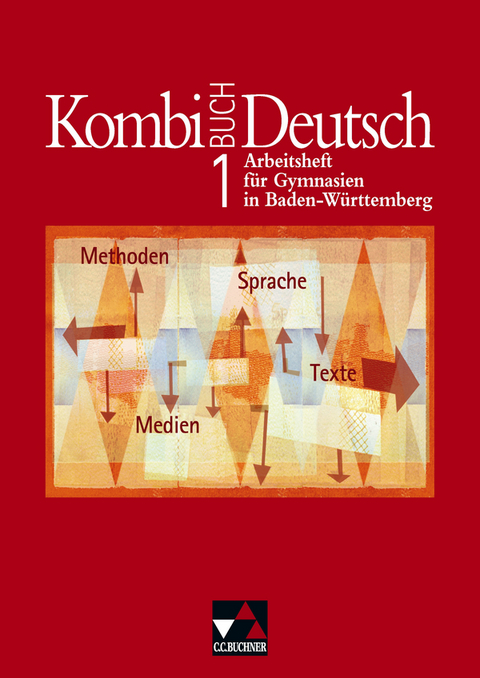 Kombi BUCH Deutsch

1

Arbeitsheft für Gymnasien in Baden-Württemberg

Methoden

Sprache

Texte

Medien

C.C.BUCHNER